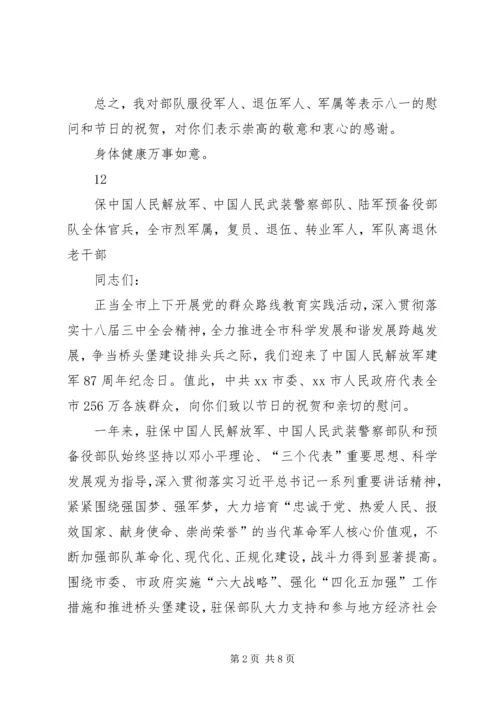 总之，我对部队服役军人、退伍军人、军属等表示八一的慰问和节日的祝贺，对你们表示崇高的敬意和衷心的感谢。

身体健康万事如意。

12

保中国人民解放军、中国人民武装警察部队、陆军预备役部队全体官兵，全市烈军属，复员、退伍、转业军人，军队离退休老干部

同志们：

正当全市上下开展党的群众路线教育实践活动，深入贯彻落实十八届三中全会精神，全力推进全市科学发展和谐发展跨越发展，争当桥头堡建设排头兵之际，我们迎来了中国人民解放军建军87周年纪念日。值此，中共xx市委、xx市人民政府代表全市256万各族群众，向你们致以节日的祝贺和亲切的慰问。

一年来，驻保中国人民解放军、中国人民武装警察部队和预备役部队始终坚持以邓小平理论、“三个代表”重要思想、科学发展观为指导，深入贯彻落实习近平总书记一系列重要讲话精神，紧紧围绕强国梦、强军梦，大力培育“忠诚于党、热爱人民、报效国家、献身使命、崇尚荣誉”的当代革命军人核心价值观，不断加强部队革命化、现代化、正规化建设，战斗力得到显著提高。围绕市委、市政府实施“六大战略”、强化“四化五加强”工作措施和推进桥头堡建设，驻保部队大力支持和参与地方经济社会

第2页 共8页